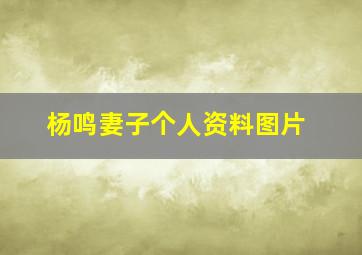 杨鸣妻子个人资料图片